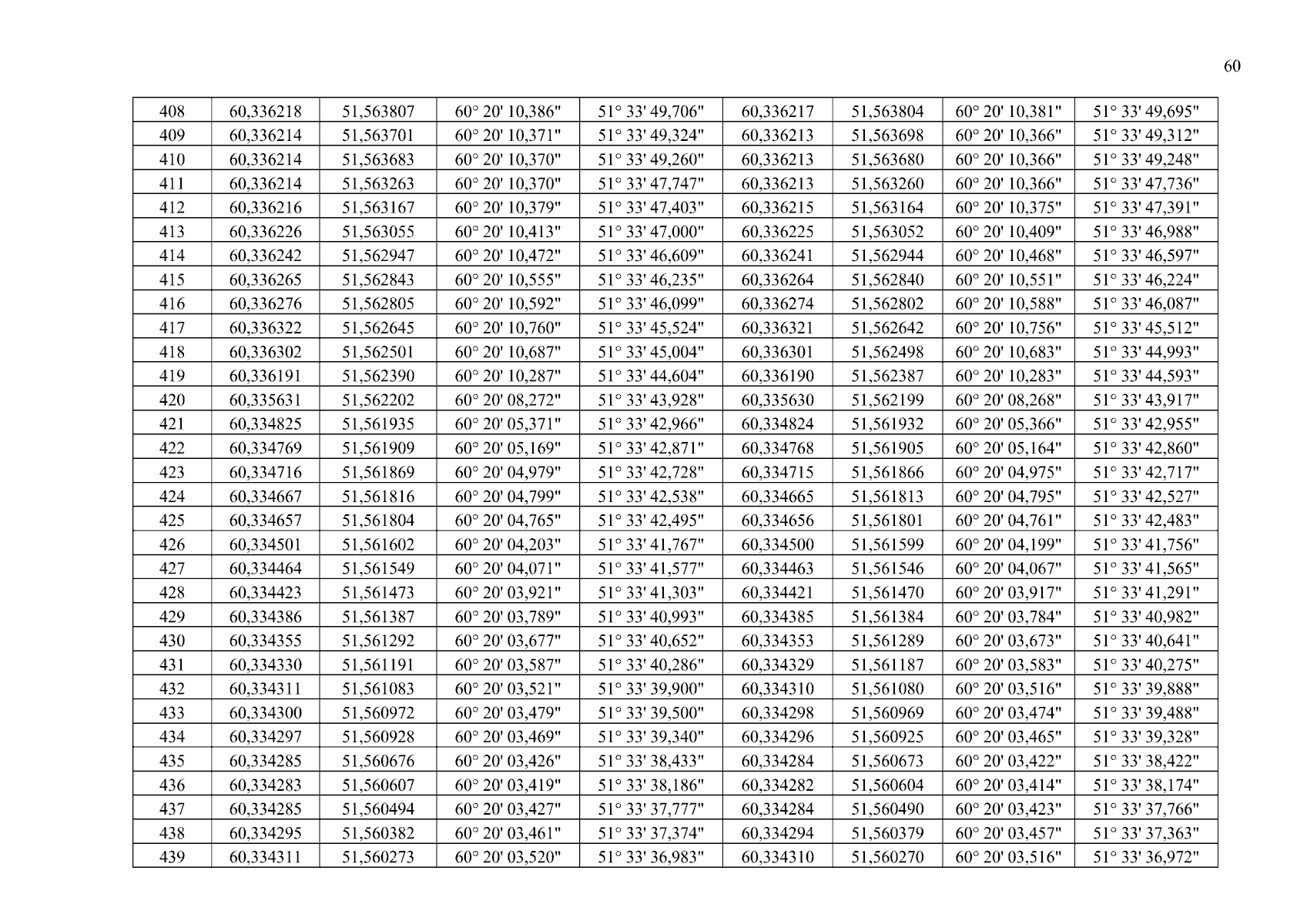 60

| 408 | 60,336218 | 51,563807 | 60° 20' 10,386" | 51° 33' 49,706" | 60,336217 | 51,563804 | 60° 20' 10,381" | 51° 33' 49,695" |
|---|---|---|---|---|---|---|---|---|
| 409 | 60,336214 | 51,563701 | 60° 20' 10,371" | 51° 33' 49,324" | 60,336213 | 51,563698 | 60° 20' 10,366" | 51° 33' 49,312" |
| 410 | 60,336214 | 51,563683 | 60° 20' 10,370" | 51° 33' 49,260" | 60,336213 | 51,563680 | 60° 20' 10,366" | 51° 33' 49,248" |
| 411 | 60,336214 | 51,563263 | 60° 20' 10,370" | 51° 33' 47,747" | 60,336213 | 51,563260 | 60° 20' 10,366" | 51° 33' 47,736" |
| 412 | 60,336216 | 51,563167 | 60° 20' 10,379" | 51° 33' 47,403" | 60,336215 | 51,563164 | 60° 20' 10,375" | 51° 33' 47,391" |
| 413 | 60,336226 | 51,563055 | 60° 20' 10,413" | 51° 33' 47,000" | 60,336225 | 51,563052 | 60° 20' 10,409" | 51° 33' 46,988" |
| 414 | 60,336242 | 51,562947 | 60° 20' 10,472" | 51° 33' 46,609" | 60,336241 | 51,562944 | 60° 20' 10,468" | 51° 33' 46,597" |
| 415 | 60,336265 | 51,562843 | 60° 20' 10,555" | 51° 33' 46,235" | 60,336264 | 51,562840 | 60° 20' 10,551" | 51° 33' 46,224" |
| 416 | 60,336276 | 51,562805 | 60° 20' 10,592" | 51° 33' 46,099" | 60,336274 | 51,562802 | 60° 20' 10,588" | 51° 33' 46,087" |
| 417 | 60,336322 | 51,562645 | 60° 20' 10,760" | 51° 33' 45,524" | 60,336321 | 51,562642 | 60° 20' 10,756" | 51° 33' 45,512" |
| 418 | 60,336302 | 51,562501 | 60° 20' 10,687" | 51° 33' 45,004" | 60,336301 | 51,562498 | 60° 20' 10,683" | 51° 33' 44,993" |
| 419 | 60,336191 | 51,562390 | 60° 20' 10,287" | 51° 33' 44,604" | 60,336190 | 51,562387 | 60° 20' 10,283" | 51° 33' 44,593" |
| 420 | 60,335631 | 51,562202 | 60° 20' 08,272" | 51° 33' 43,928" | 60,335630 | 51,562199 | 60° 20' 08,268" | 51° 33' 43,917" |
| 421 | 60,334825 | 51,561935 | 60° 20' 05,371" | 51° 33' 42,966" | 60,334824 | 51,561932 | 60° 20' 05,366" | 51° 33' 42,955" |
| 422 | 60,334769 | 51,561909 | 60° 20' 05,169" | 51° 33' 42,871" | 60,334768 | 51,561905 | 60° 20' 05,164" | 51° 33' 42,860" |
| 423 | 60,334716 | 51,561869 | 60° 20' 04,979" | 51° 33' 42,728" | 60,334715 | 51,561866 | 60° 20' 04,975" | 51° 33' 42,717" |
| 424 | 60,334667 | 51,561816 | 60° 20' 04,799" | 51° 33' 42,538" | 60,334665 | 51,561813 | 60° 20' 04,795" | 51° 33' 42,527" |
| 425 | 60,334657 | 51,561804 | 60° 20' 04,765" | 51° 33' 42,495" | 60,334656 | 51,561801 | 60° 20' 04,761" | 51° 33' 42,483" |
| 426 | 60,334501 | 51,561602 | 60° 20' 04,203" | 51° 33' 41,767" | 60,334500 | 51,561599 | 60° 20' 04,199" | 51° 33' 41,756" |
| 427 | 60,334464 | 51,561549 | 60° 20' 04,071" | 51° 33' 41,577" | 60,334463 | 51,561546 | 60° 20' 04,067" | 51° 33' 41,565" |
| 428 | 60,334423 | 51,561473 | 60° 20' 03,921" | 51° 33' 41,303" | 60,334421 | 51,561470 | 60° 20' 03,917" | 51° 33' 41,291" |
| 429 | 60,334386 | 51,561387 | 60° 20' 03,789" | 51° 33' 40,993" | 60,334385 | 51,561384 | 60° 20' 03,784" | 51° 33' 40,982" |
| 430 | 60,334355 | 51,561292 | 60° 20' 03,677" | 51° 33' 40,652" | 60,334353 | 51,561289 | 60° 20' 03,673" | 51° 33' 40,641" |
| 431 | 60,334330 | 51,561191 | 60° 20' 03,587" | 51° 33' 40,286" | 60,334329 | 51,561187 | 60° 20' 03,583" | 51° 33' 40,275" |
| 432 | 60,334311 | 51,561083 | 60° 20' 03,521" | 51° 33' 39,900" | 60,334310 | 51,561080 | 60° 20' 03,516" | 51° 33' 39,888" |
| 433 | 60,334300 | 51,560972 | 60° 20' 03,479" | 51° 33' 39,500" | 60,334298 | 51,560969 | 60° 20' 03,474" | 51° 33' 39,488" |
| 434 | 60,334297 | 51,560928 | 60° 20' 03,469" | 51° 33' 39,340" | 60,334296 | 51,560925 | 60° 20' 03,465" | 51° 33' 39,328" |
| 435 | 60,334285 | 51,560676 | 60° 20' 03,426" | 51° 33' 38,433" | 60,334284 | 51,560673 | 60° 20' 03,422" | 51° 33' 38,422" |
| 436 | 60,334283 | 51,560607 | 60° 20' 03,419" | 51° 33' 38,186" | 60,334282 | 51,560604 | 60° 20' 03,414" | 51° 33' 38,174" |
| 437 | 60,334285 | 51,560494 | 60° 20' 03,427" | 51° 33' 37,777" | 60,334284 | 51,560490 | 60° 20' 03,423" | 51° 33' 37,766" |
| 438 | 60,334295 | 51,560382 | 60° 20' 03,461" | 51° 33' 37,374" | 60,334294 | 51,560379 | 60° 20' 03,457" | 51° 33' 37,363" |
| 439 | 60,334311 | 51,560273 | 60° 20' 03,520" | 51° 33' 36,983" | 60,334310 | 51,560270 | 60° 20' 03,516" | 51° 33' 36,972" |